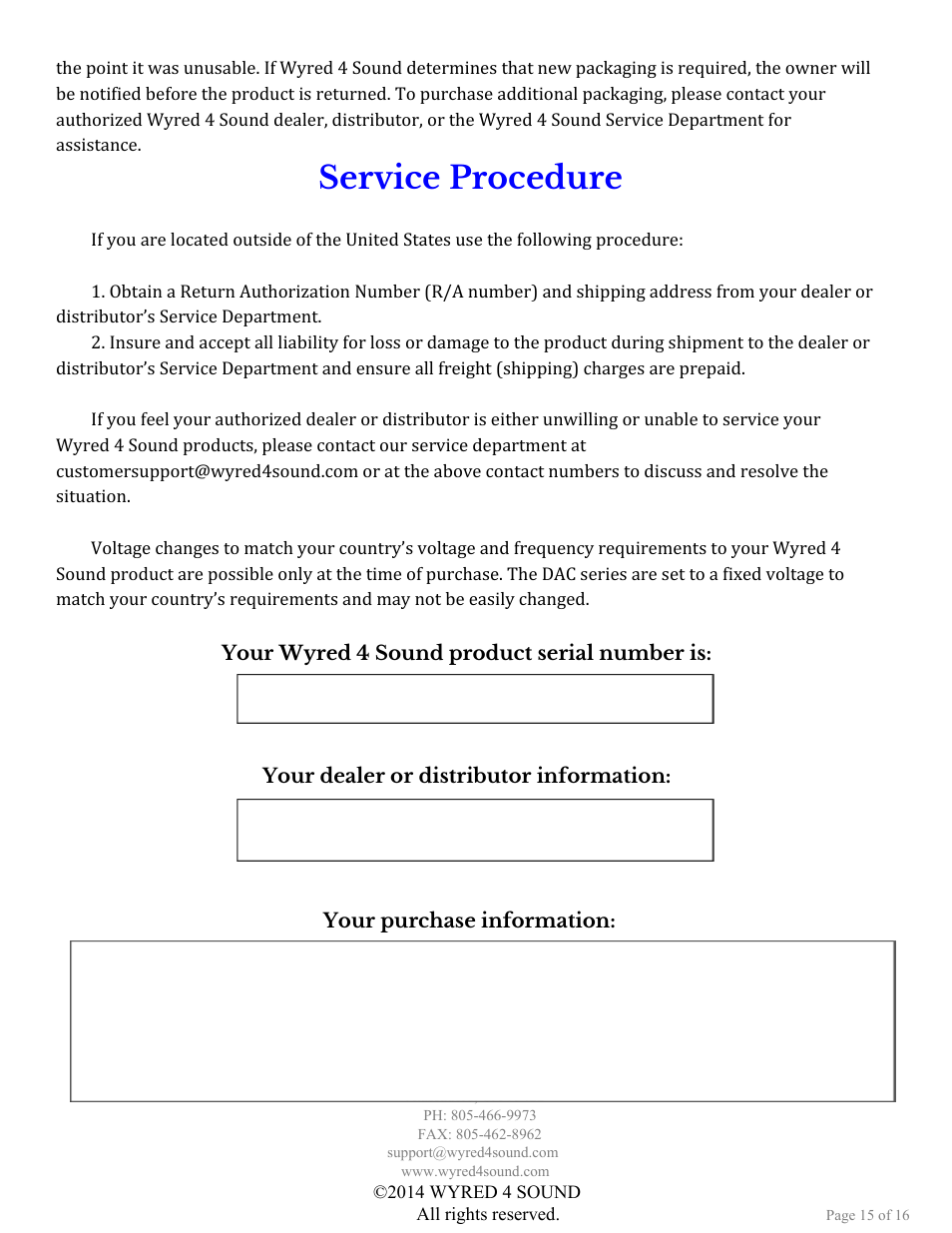 the point it was unusable. If Wyred 4 Sound determines that new packaging is required, the owner will be notified before the product is returned. To purchase additional packaging, please contact your authorized Wyred 4 Sound dealer, distributor, or the Wyred 4 Sound Service Department for assistance.

Service Procedure

If you are located outside of the United States use the following procedure:

1. Obtain a Return Authorization Number (R/A number) and shipping address from your dealer or distributor's Service Department.
2. Insure and accept all liability for loss or damage to the product during shipment to the dealer or distributor's Service Department and ensure all freight (shipping) charges are prepaid.

If you feel your authorized dealer or distributor is either unwilling or unable to service your Wyred 4 Sound products, please contact our service department at customersupport@wyred4sound.com or at the above contact numbers to discuss and resolve the situation.

Voltage changes to match your country's voltage and frequency requirements to your Wyred 4 Sound product are possible only at the time of purchase. The DAC series are set to a fixed voltage to match your country's requirements and may not be easily changed.

Your Wyred 4 Sound product serial number is:

Your dealer or distributor information:

Your purchase information:

PH: 805-466-9973
FAX: 805-462-8962
support@wyred4sound.com
www.wyred4sound.com
©2014 WYRED 4 SOUND
All rights reserved.

Page 15 of 16